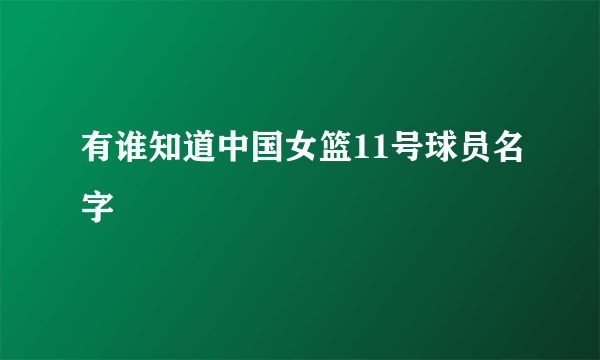 有谁知道中国女篮11号球员名字